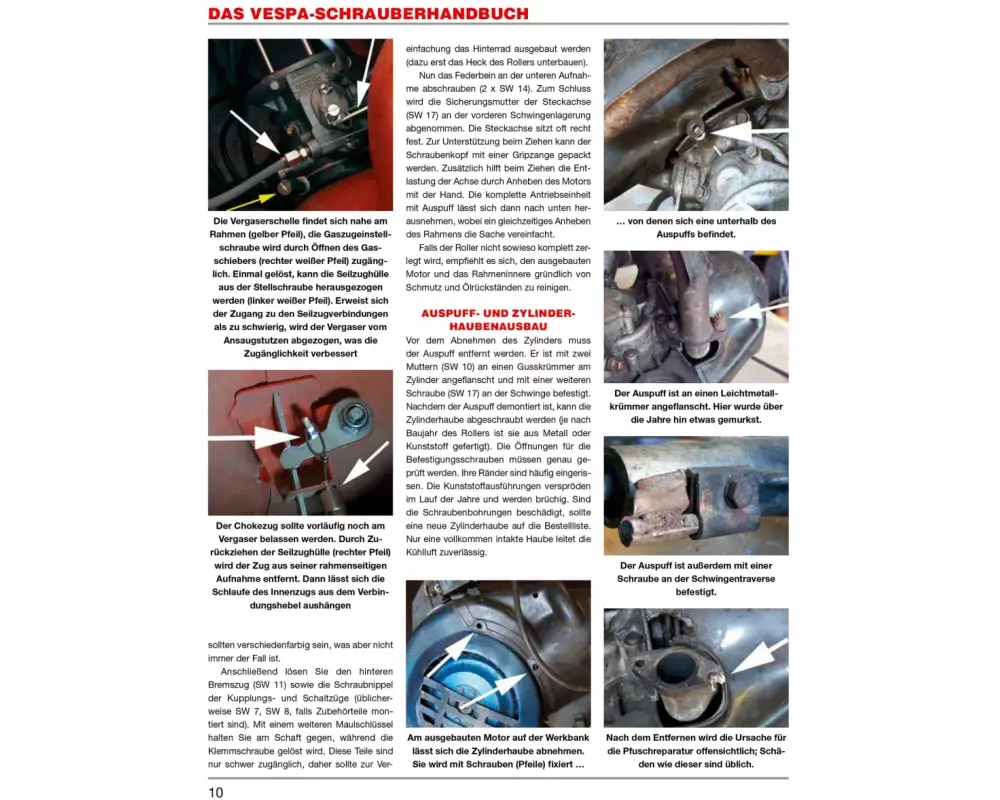 DAS VESPA-SCHRAUBERHANDBUCH

Die Vergaserschelle findet sich nahe am Rahmen (gelber Pfeil), die Gaszugeinstellschraube wird durch Öffnen des Gasschiebers (rechter weißer Pfeil) zugänglich. Einmal gelöst, kann die Seilzughülle aus der Stellschraube herausgezogen werden (linker weißer Pfeil). Erweist sich der Zugang zu den Seilzugverbindungen als zu schwierig, wird der Vergaser vom Ansaugstutzen abgezogen, was die Zugänglichkeit verbessert

Der Chokezug sollte vorläufig noch am Vergaser belassen werden. Durch Zurückziehen der Seilzughülle (rechter Pfeil) wird der Zug aus seiner rahmenseitigen Aufnahme entfernt. Dann lässt sich die Schlaufe des Innenzugs aus dem Verbindungshebel aushängen

sollten verschiedenfarbig sein, was aber nicht immer der Fall ist.

Anschließend lösen Sie den hinteren Bremszug (SW 11) sowie die Schraubnippel der Kupplungs- und Schaltzüge (üblicherweise SW 7, SW 8, falls Zubehörteile montiert sind). Mit einem weiteren Maulschlüssel halten Sie am Schaft gegen, während die Klemmschraube gelöst wird. Diese Teile sind nur schwer zugänglich, daher sollte zur Vereinfachung das Hinterrad ausgebaut werden (dazu erst das Heck des Rollers unterbauen).

Nun das Federbein an der unteren Aufnahme abschrauben (2 x SW 14). Zum Schluss wird die Sicherungsmutter der Steckachse (SW 17) an der vorderen Schwingenlagerung abgenommen. Die Steckachse sitzt oft recht fest. Zur Unterstützung beim Ziehen kann der Schraubenkopf mit einer Gripzange gepackt werden. Zusätzlich hilft beim Ziehen die Entlastung der Achse durch Anheben des Motors mit der Hand. Die komplette Antriebseinheit mit Auspuff lässt sich dann nach unten herausnehmen, wobei ein gleichzeitiges Anheben des Rahmens die Sache vereinfacht.

Falls der Roller nicht sowieso komplett zerlegt wird, empfiehlt es sich, den ausgebauten Motor und das Rahmeninnere gründlich von Schmutz und Ölrückständen zu reinigen.

AUSPUFF- UND ZYLINDERHAUBENAUSBAU

Vor dem Abnehmen des Zylinders muss der Auspuff entfernt werden. Er ist mit zwei Muttern (SW 10) an einen Gusskrümmer am Zylinder angeflanscht und mit einer weiteren Schraube (SW 17) an der Schwinge befestigt. Nachdem der Auspuff demontiert ist, kann die Zylinderhaube abgeschraubt werden (je nach Baujahr des Rollers ist sie aus Metall oder Kunststoff gefertigt). Die Öffnungen für die Befestigungsschrauben müssen genau geprüft werden. Ihre Ränder sind häufig eingerissen. Die Kunststoffausführungen verspröden im Lauf der Jahre und werden brüchig. Sind die Schraubenbohrungen beschädigt, sollte eine neue Zylinderhaube auf die Bestellliste. Nur eine vollkommen intakte Haube leitet die Kühlluft zuverlässig.

Am ausgebauten Motor auf der Werkbank lässt sich die Zylinderhaube abnehmen. Sie wird mit Schrauben (Pfeile) fixiert ...

... von denen sich eine unterhalb des Auspuffs befindet.

Der Auspuff ist an einen Leichtmetallkrümmer angeflanscht. Hier wurde über die Jahre hin etwas gemurkst.

Der Auspuff ist außerdem mit einer Schraube an der Schwingentraverse befestigt.

Nach dem Entfernen wird die Ursache für die Pfuschreparatur offensichtlich; Schäden wie dieser sind üblich.

10